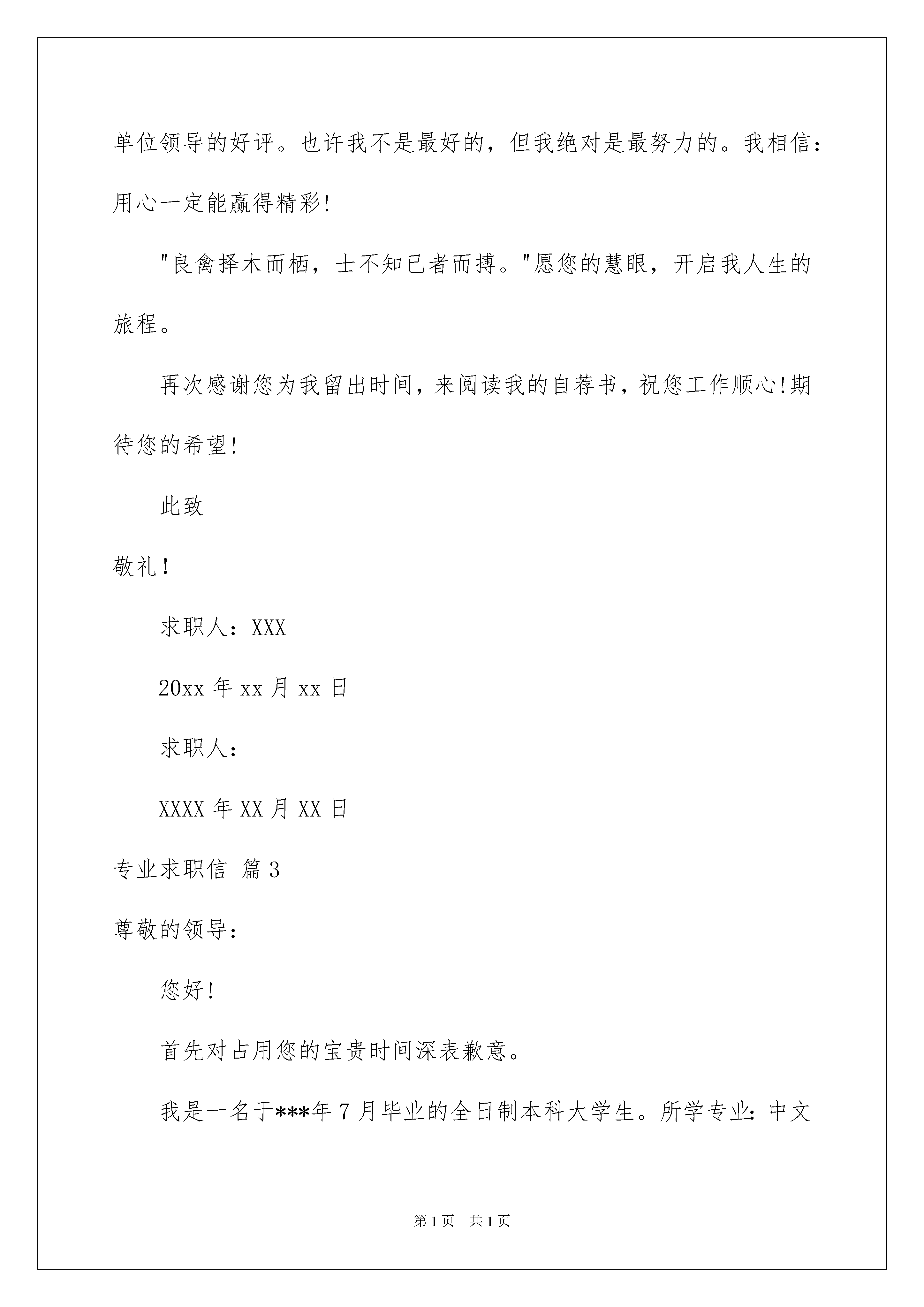 单位领导的好评。也许我不是最好的，但我绝对是最努力的。我相信：用心一定能赢得精彩!

"良禽择木而栖，士不知已者而搏。"愿您的慧眼，开启我人生的旅程。

再次感谢您为我留出时间，来阅读我的自荐书，祝您工作顺心!期待您的希望!

此致

敬礼!

求职人：XXX

20xx 年 xx 月 xx 日

求职人：

XXXX 年 XX 月 XX 日

专业求职信 篇 3

尊敬的领导：

您好!

首先对占用您的宝贵时间深表歉意。

我是一名于***年 7 月毕业的全日制本科大学生。所学专业：中文

第 1 页 共 1 页